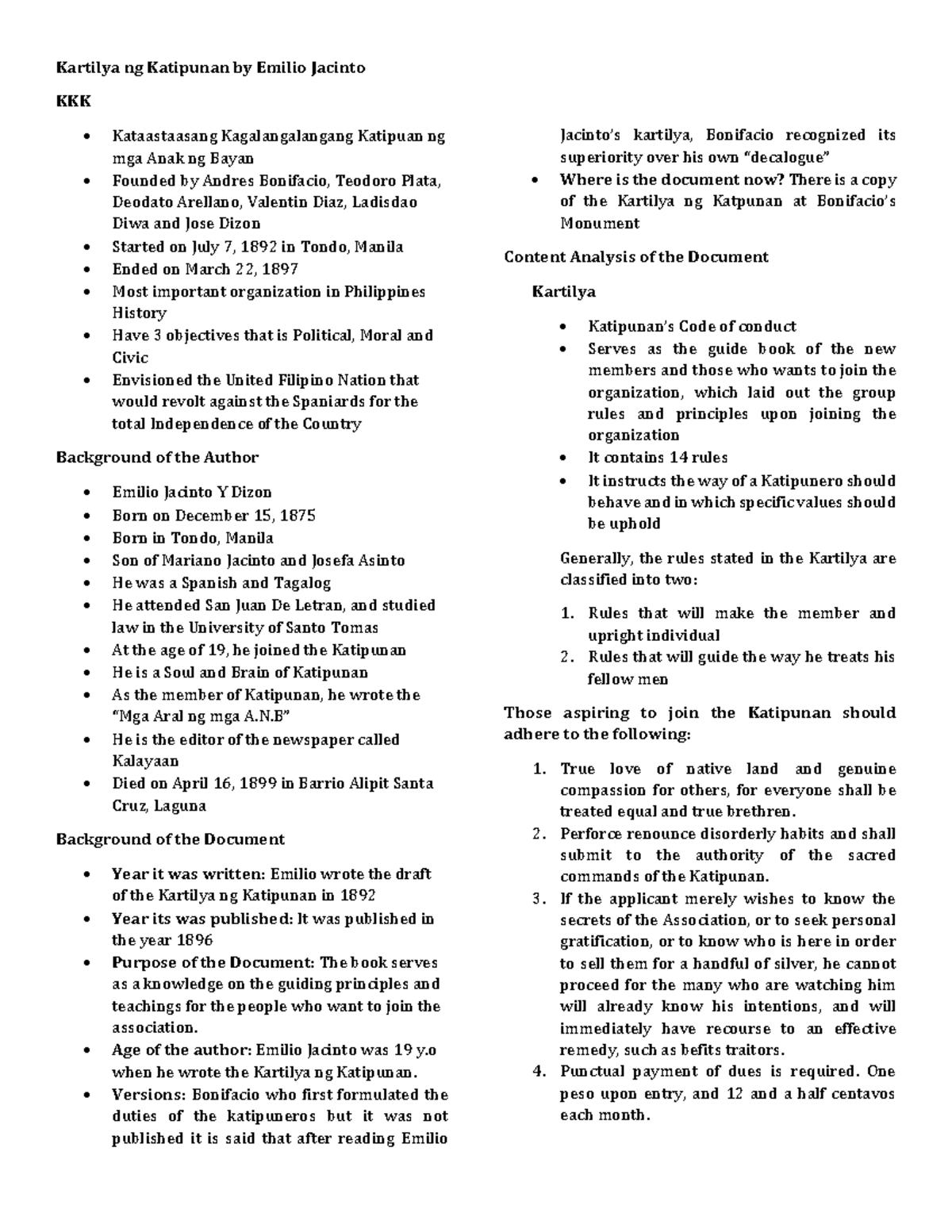 Kartilya ng Katipunan by Emilio Jacinto

KKK

- Kataastaasang Kagalangalangang Katipuan ng mga Anak ng Bayan
- Founded by Andres Bonifacio, Teodoro Plata, Deodato Arellano, Valentin Diaz, Ladisdao Diwa and Jose Dizon
- Started on July 7, 1892 in Tondo, Manila
- Ended on March 22, 1897
- Most important organization in Philippines History
- Have 3 objectives that is Political, Moral and Civic
- Envisioned the United Filipino Nation that would revolt against the Spaniards for the total Independence of the Country

Background of the Author

- Emilio Jacinto Y Dizon
- Born on December 15, 1875
- Born in Tondo, Manila
- Son of Mariano Jacinto and Josefa Asinto
- He was a Spanish and Tagalog
- He attended San Juan De Letran, and studied law in the University of Santo Tomas
- At the age of 19, he joined the Katipunan
- He is a Soul and Brain of Katipunan
- As the member of Katipunan, he wrote the "Mga Aral ng mga A.N.B"
- He is the editor of the newspaper called Kalayaan
- Died on April 16, 1899 in Barrio Alipit Santa Cruz, Laguna

Background of the Document

- Year it was written: Emilio wrote the draft of the Kartilya ng Katipunan in 1892
- Year its was published: It was published in the year 1896
- Purpose of the Document: The book serves as a knowledge on the guiding principles and teachings for the people who want to join the association.
- Age of the author: Emilio Jacinto was 19 y.o when he wrote the Kartilya ng Katipunan.
- Versions: Bonifacio who first formulated the duties of the katipuneros but it was not published it is said that after reading Emilio Jacinto's kartilya, Bonifacio recognized its superiority over his own "decalogue"
- Where is the document now? There is a copy of the Kartilya ng Katpunan at Bonifacio's Monument

Content Analysis of the Document

Kartilya

- Katipunan's Code of conduct
- Serves as the guide book of the new members and those who wants to join the organization, which laid out the group rules and principles upon joining the organization
- It contains 14 rules
- It instructs the way of a Katipunero should behave and in which specific values should be uphold

Generally, the rules stated in the Kartilya are classified into two:

1. Rules that will make the member and upright individual
2. Rules that will guide the way he treats his fellow men

Those aspiring to join the Katipunan should adhere to the following:

1. True love of native land and genuine compassion for others, for everyone shall be treated equal and true brethren.
2. Perforce renounce disorderly habits and shall submit to the authority of the sacred commands of the Katipunan.
3. If the applicant merely wishes to know the secrets of the Association, or to seek personal gratification, or to know who is here in order to sell them for a handful of silver, he cannot proceed for the many who are watching him will already know his intentions, and will immediately have recourse to an effective remedy, such as befits traitors.
4. Punctual payment of dues is required. One peso upon entry, and 12 and a half centavos each month.